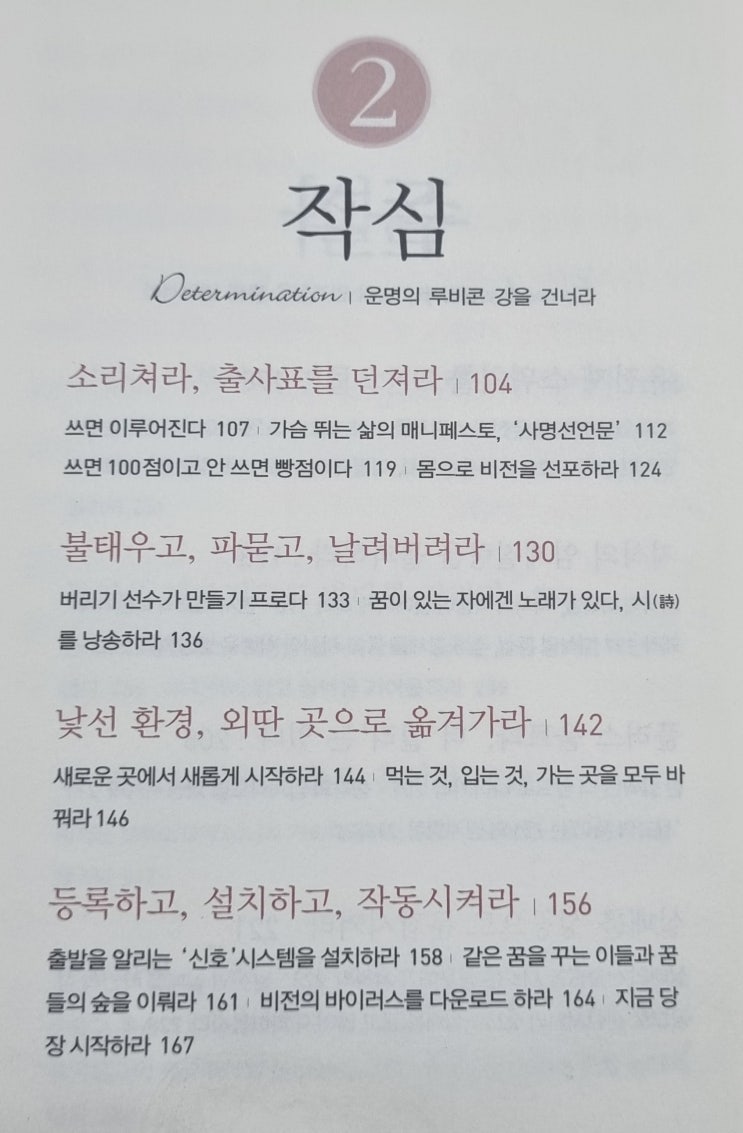 2

작심

Determination | 운명의 루비콘 강을 건너라

소리쳐라, 출사표를 던져라 | 104

쓰면 이루어진다 107 | 가슴 뛰는 삶의 매니페스토, '사명선언문' 112 쓰면 100점이고 안 쓰면 빵점이다 119 | 몸으로 비전을 선포하라 124

불태우고, 파묻고, 날려버려라 | 130

버리기 선수가 만들기 프로다 133 | 꿈이 있는 자에겐 노래가 있다, 시(詩)를 낭송하라 136

낯선 환경, 외딴 곳으로 옮겨가라 | 142

새로운 곳에서 새롭게 시작하라 144 | 먹는 것, 입는 것, 가는 곳을 모두 바꿔라 146

등록하고, 설치하고, 작동시켜라 | 156

출발을 알리는 '신호'시스템을 설치하라 158 | 같은 꿈을 꾸는 이들과 꿈들의 숲을 이뤄라 161 | 비전의 바이러스를 다운로드 하라 164 | 지금 당장 시작하라 167